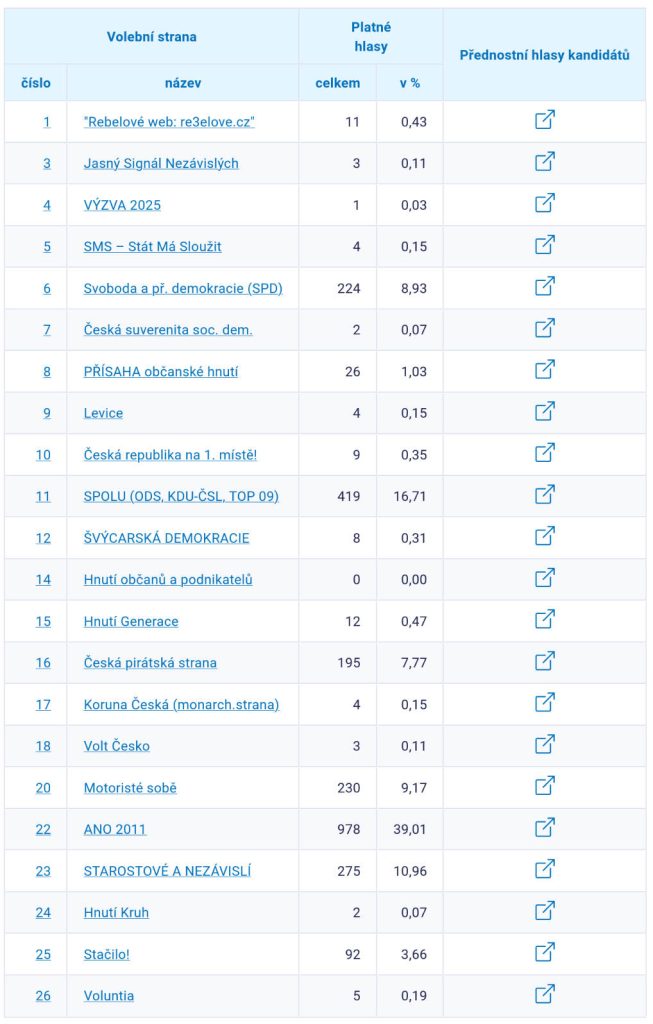 | Volební strana | | Platné hlasy | | Přednostní hlasy kandidátů |
|---|---|---|---|---|
| číslo | název | celkem | v % | |
| 1 | "Rebelové web: re3elove.cz" | 11 | 0,43 | |
| 3 | Jasný Signál Nezávislých | 3 | 0,11 | |
| 4 | VÝZVA 2025 | 1 | 0,03 | |
| 5 | SMS – Stát Má Sloužit | 4 | 0,15 | |
| 6 | Svoboda a př. demokracie (SPD) | 224 | 8,93 | |
| 7 | Česká suverenita soc. dem. | 2 | 0,07 | |
| 8 | PŘÍSAHA občanské hnutí | 26 | 1,03 | |
| 9 | Levice | 4 | 0,15 | |
| 10 | Česká republika na 1. místě! | 9 | 0,35 | |
| 11 | SPOLU (ODS, KDU-ČSL, TOP 09) | 419 | 16,71 | |
| 12 | ŠVÝCARSKÁ DEMOKRACIE | 8 | 0,31 | |
| 14 | Hnutí občanů a podnikatelů | 0 | 0,00 | |
| 15 | Hnutí Generace | 12 | 0,47 | |
| 16 | Česká pirátská strana | 195 | 7,77 | |
| 17 | Koruna Česká (monarch.strana) | 4 | 0,15 | |
| 18 | Volt Česko | 3 | 0,11 | |
| 20 | Motoristé sobě | 230 | 9,17 | |
| 22 | ANO 2011 | 978 | 39,01 | |
| 23 | STAROSTOVÉ A NEZÁVISLÍ | 275 | 10,96 | |
| 24 | Hnutí Kruh | 2 | 0,07 | |
| 25 | Stačilo! | 92 | 3,66 | |
| 26 | Voluntia | 5 | 0,19 | |